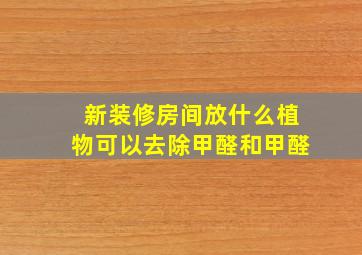 新装修房间放什么植物可以去除甲醛和甲醛